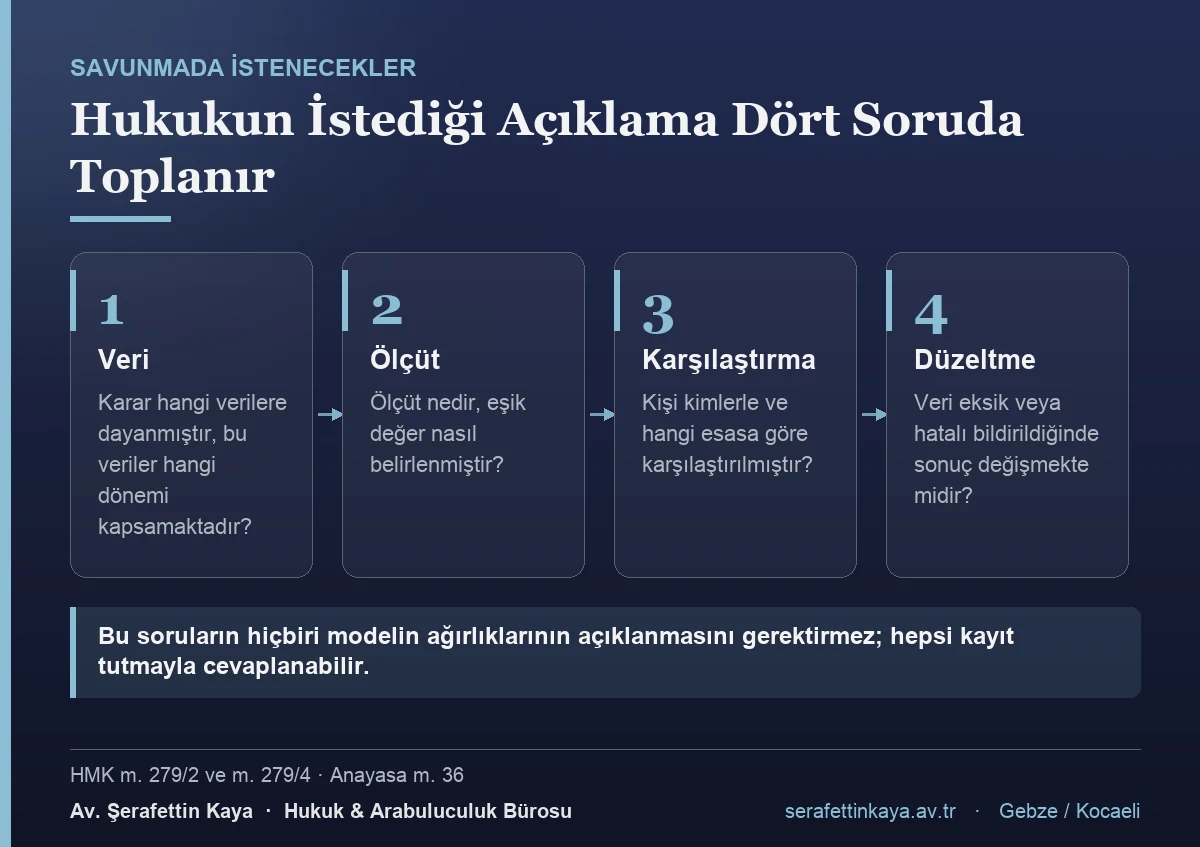 SAVUNMADA İSTENECEKLER

Hukukun İstediği Açıklama Dört Soruda Toplanır

1
Veri
Karar hangi verilere dayanmıştır, bu veriler hangi dönemi kapsamaktadır?

2
Ölçüt
Ölçüt nedir, eşik değer nasıl belirlenmiştir?

3
Karşılaştırma
Kişi kimlerle ve hangi esasa göre karşılaştırılmıştır?

4
Düzeltme
Veri eksik veya hatalı bildirildiğinde sonuç değişmekte midir?

Bu soruların hiçbiri modelin ağırlıklarının açıklanmasını gerektirmez; hepsi kayıt tutmayla cevaplanabilir.

HMK m. 279/2 ve m. 279/4 · Anayasa m. 36

Av. Şerafettin Kaya · Hukuk & Arabuluculuk Bürosu

serafettinkaya.av.tr · Gebze / Kocaeli